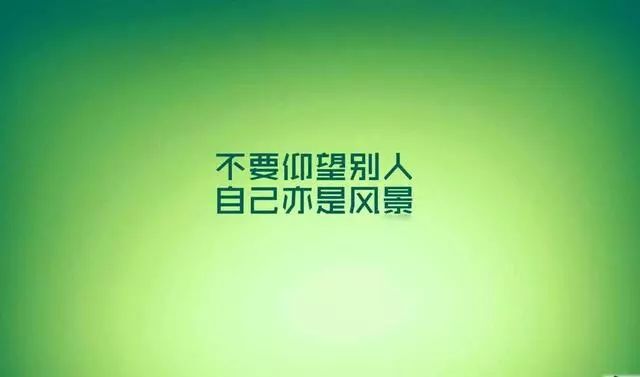 不要仰望别人
自己亦是风景